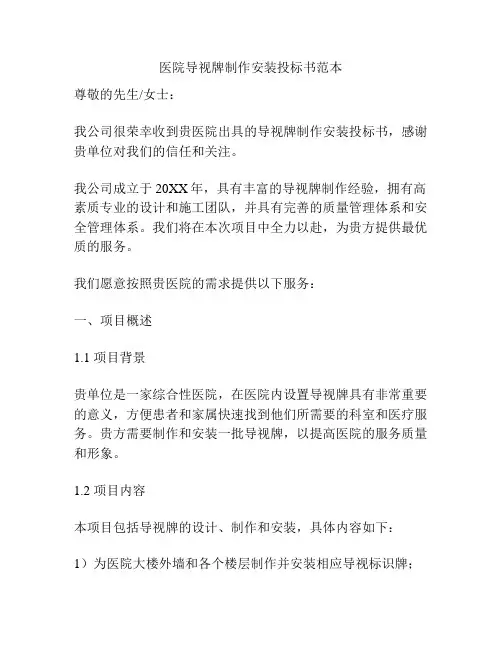 医院导视牌制作安装投标书范本

尊敬的先生/女士：

我公司很荣幸收到贵医院出具的导视牌制作安装投标书，感谢贵单位对我们的信任和关注。

我公司成立于 20XX 年，具有丰富的导视牌制作经验，拥有高素质专业的设计和施工团队，并具有完善的质量管理体系和安全管理体系。我们将在本次项目中全力以赴，为贵方提供最优质的服务。

我们愿意按照贵医院的需求提供以下服务：

一、项目概述

1.1 项目背景

贵单位是一家综合性医院，在医院内设置导视牌具有非常重要的意义，方便患者和家属快速找到他们所需要的科室和医疗服务。贵方需要制作和安装一批导视牌，以提高医院的服务质量和形象。

1.2 项目内容

本项目包括导视牌的设计、制作和安装，具体内容如下：

1）为医院大楼外墙和各个楼层制作并安装相应导视标识牌；